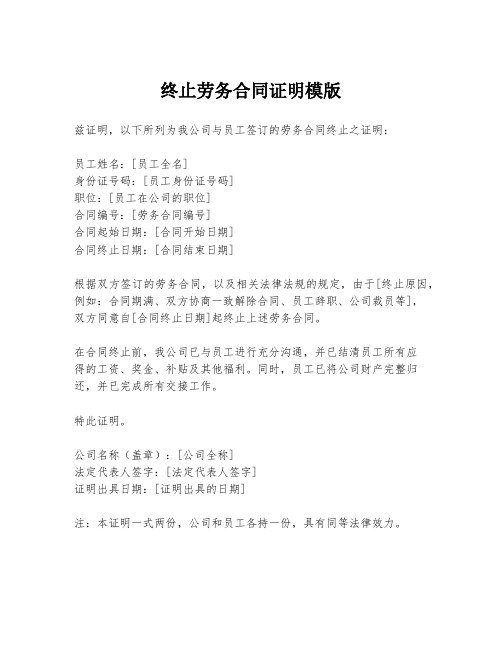 终止劳务合同证明模版

兹证明，以下所列为我公司与员工签订的劳务合同终止之证明：

员工姓名：[员工全名]
身份证号码：[员工身份证号码]
职位：[员工在公司的职位]
合同编号：[劳务合同编号]
合同起始日期：[合同开始日期]
合同终止日期：[合同结束日期]

根据双方签订的劳务合同，以及相关法律法规的规定，由于[终止原因，例如：合同期满、双方协商一致解除合同、员工辞职、公司裁员等]，双方同意自[合同终止日期]起终止上述劳务合同。

在合同终止前，我公司已与员工进行充分沟通，并已结清员工所有应得的工资、奖金、补贴及其他福利。同时，员工已将公司财产完整归还，并已完成所有交接工作。

特此证明。

公司名称（盖章）：[公司全称]
法定代表人签字：[法定代表人签字]
证明出具日期：[证明出具的日期]

注：本证明一式两份，公司和员工各持一份，具有同等法律效力。